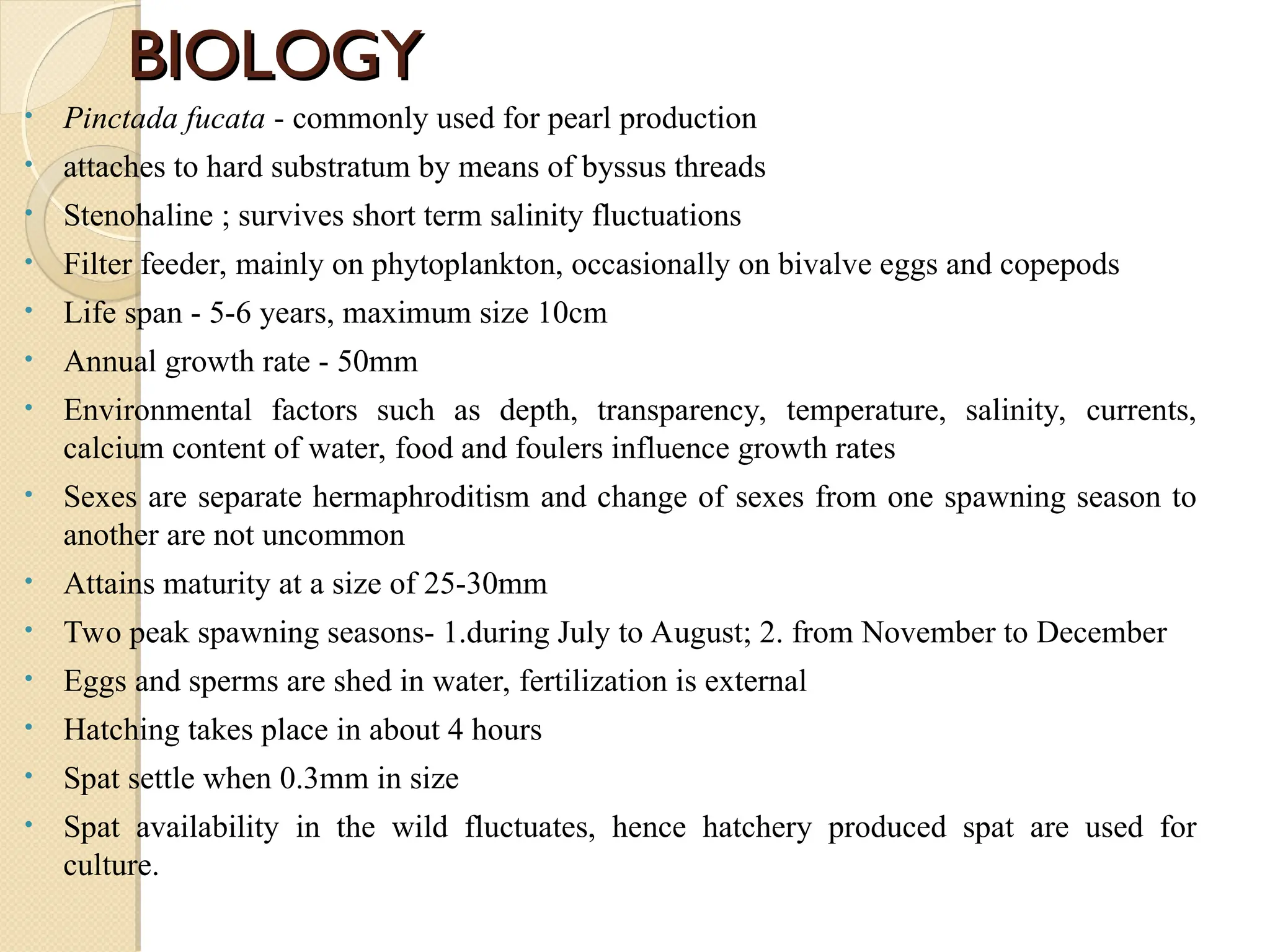 BIOLOGY

• Pinctada fucata - commonly used for pearl production
• attaches to hard substratum by means of byssus threads
• Stenohaline ; survives short term salinity fluctuations
• Filter feeder, mainly on phytoplankton, occasionally on bivalve eggs and copepods
• Life span - 5-6 years, maximum size 10cm
• Annual growth rate - 50mm
• Environmental factors such as depth, transparency, temperature, salinity, currents, calcium content of water, food and foulers influence growth rates
• Sexes are separate hermaphroditism and change of sexes from one spawning season to another are not uncommon
• Attains maturity at a size of 25-30mm
• Two peak spawning seasons- 1.during July to August; 2. from November to December
• Eggs and sperms are shed in water, fertilization is external
• Hatching takes place in about 4 hours
• Spat settle when 0.3mm in size
• Spat availability in the wild fluctuates, hence hatchery produced spat are used for culture.